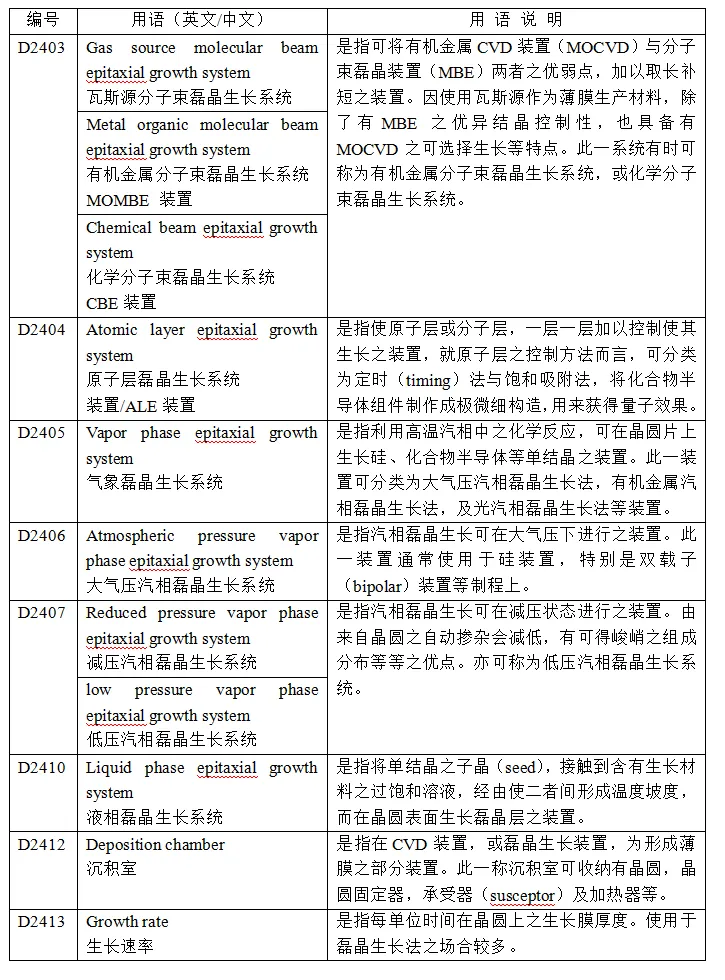 | 编号 | 用语（英文/中文） | 用 语 说 明 |
|---|---|---|
| D2403 | Gas source molecular beam epitaxial growth system 瓦斯源分子束磊晶生长系统 | 是指可将有机金属 CVD 装置（MOCVD）与分子束磊晶装置（MBE）两者之优弱点，加以取长补短之装置。因使用瓦斯源作为薄膜生产材料，除了有 MBE 之优异结晶控制性，也具备有 MOCVD 之可选择生长等特点。此一系统有时可称为有机金属分子束磊晶生长系统，或化学分子束磊晶生长系统。 |
| | Metal organic molecular beam epitaxial growth system 有机金属分子束磊晶生长系统 MOMBE 装置 | |
| | Chemical beam epitaxial growth system 化学分子束磊晶生长系统 CBE 装置 | |
| D2404 | Atomic layer epitaxial growth system 原子层磊晶生长系统 装置/ALE 装置 | 是指使原子层或分子层，一层一层加以控制使其生长之装置，就原子层之控制方法而言，可分类为定时（timing）法与饱和吸附法，将化合物半导体组件制作成极微细构造，用来获得量子效果。 |
| D2405 | Vapor phase epitaxial growth system 气象磊晶生长系统 | 是指利用高温汽相中之化学反应，可在晶圆片上生长硅、化合物半导体等单结晶之装置。此一装置可分类为大气压汽相磊晶生长法，有机金属汽相磊晶生长法，及光汽相磊晶生长法等装置。 |
| D2406 | Atmospheric pressure vapor phase epitaxial growth system 大气压汽相磊晶生长系统 | 是指汽相磊晶生长可在大气压下进行之装置。此一装置通常使用于硅装置，特别是双载子（bipolar）装置等制程上。 |
| D2407 | Reduced pressure vapor phase epitaxial growth system 减压汽相磊晶生长系统 | 是指汽相磊晶生长可在减压状态进行之装置。由来自晶圆之自动掺杂会减低，有可得峻峭之组成分布等等之优点。亦可称为低压汽相磊晶生长系统。 |
| | low pressure vapor phase epitaxial growth system 低压汽相磊晶生长系统 | |
| D2410 | Liquid phase epitaxial growth system 液相磊晶生长系统 | 是指将单结晶之子晶（seed），接触到含有生长材料之过饱和溶液，经由使二者间形成温度坡度，而在晶圆表面生长磊晶层之装置。 |
| D2412 | Deposition chamber 沉积室 | 是指在 CVD 装置，或磊晶生长装置，为形成薄膜之部分装置。此一称沉积室可收纳有晶圆，晶圆固定器，承受器（susceptor）及加热器等。 |
| D2413 | Growth rate 生长速率 | 是指每单位时间在晶圆上之生长膜厚度。使用于磊晶生长法之场合较多。 |